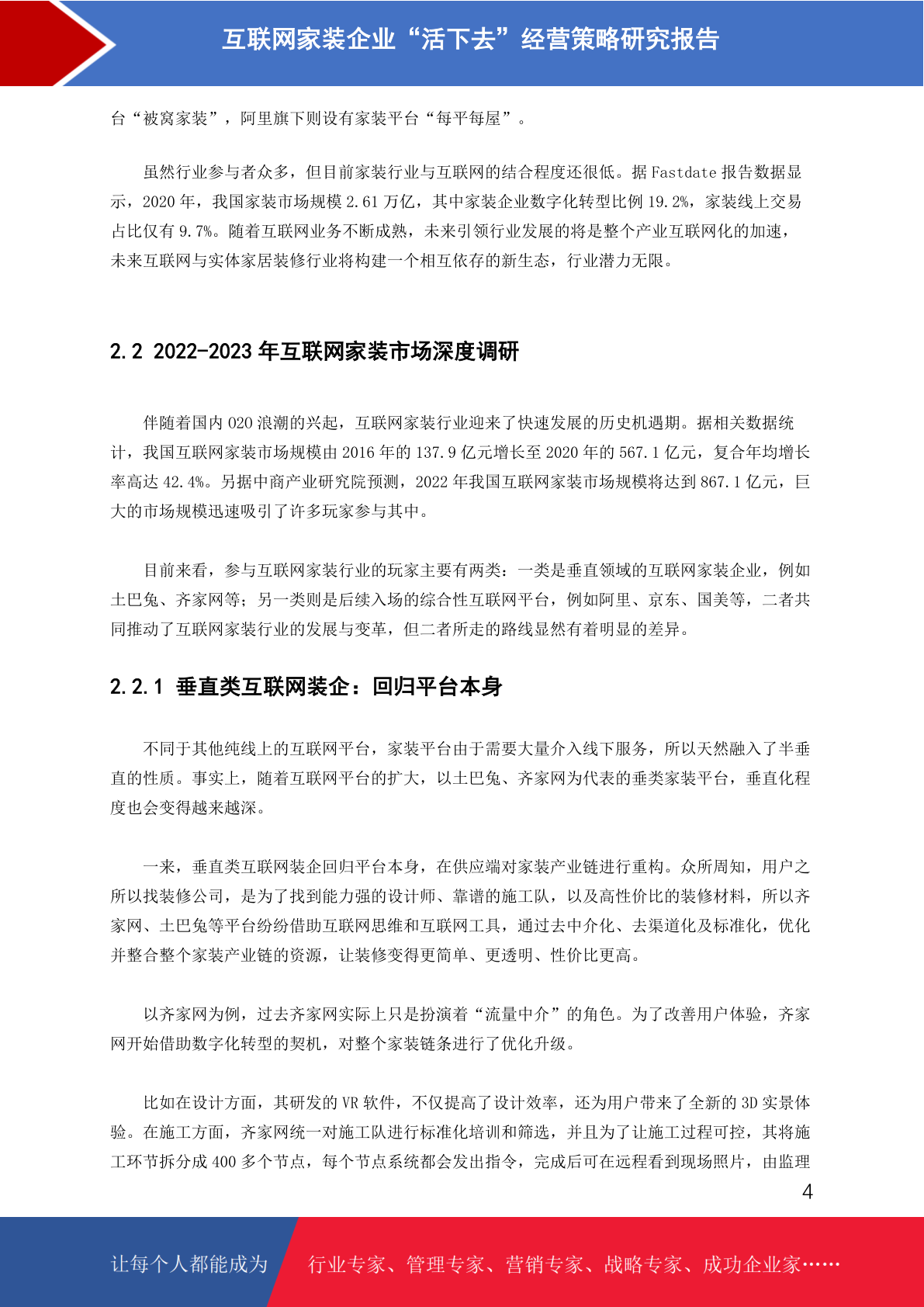 互联网家装企业“活下去”经营策略研究报告

台“被窝家装”，阿里旗下则设有家装平台“每平每屋”。

虽然行业参与者众多，但目前家装行业与互联网的结合程度还很低。据 Fastdate 报告数据显示，2020 年，我国家装市场规模 2.61 万亿，其中家装企业数字化转型比例 19.2%，家装线上交易占比仅有 9.7%。随着互联网业务不断成熟，未来引领行业发展的将是整个产业互联网化的加速，未来互联网与实体家居装修行业将构建一个相互依存的新生态，行业潜力无限。

2.2 2022-2023 年互联网家装市场深度调研

伴随着国内 O2O 浪潮的兴起，互联网家装行业迎来了快速发展的历史机遇期。据相关数据统计，我国互联网家装市场规模由 2016 年的 137.9 亿元增长至 2020 年的 567.1 亿元，复合年均增长率高达 42.4%。另据中商产业研究院预测，2022 年我国互联网家装市场规模将达到 867.1 亿元，巨大的市场规模迅速吸引了许多玩家参与其中。

目前来看，参与互联网家装行业的玩家主要有两类：一类是垂直领域的互联网家装企业，例如土巴兔、齐家网等；另一类则是后续入场的综合性互联网平台，例如阿里、京东、国美等，二者共同推动了互联网家装行业的发展与变革，但二者所走的路线显然有着明显的差异。

2.2.1 垂直类互联网装企：回归平台本身

不同于其他纯线上的互联网平台，家装平台由于需要大量介入线下服务，所以天然融入了半垂直的性质。事实上，随着互联网平台的扩大，以土巴兔、齐家网为代表的垂类家装平台，垂直化程度也会变得越来越深。

一来，垂直类互联网装企回归平台本身，在供应端对家装产业链进行重构。众所周知，用户之所以找装修公司，是为了找到能力强的设计师、靠谱的施工队，以及高性价比的装修材料，所以齐家网、土巴兔等平台纷纷借助互联网思维和互联网工具，通过去中介化、去渠道化及标准化，优化并整合整个家装产业链的资源，让装修变得更简单、更透明、性价比更高。

以齐家网为例，过去齐家网实际上只是扮演着“流量中介”的角色。为了改善用户体验，齐家网开始借助数字化转型的契机，对整个家装链条进行了优化升级。

比如在设计方面，其研发的 VR 软件，不仅提高了设计效率，还为用户带来了全新的 3D 实景体验。在施工方面，齐家网统一对施工队进行标准化培训和筛选，并且为了让施工过程可控，其将施工环节拆分成 400 多个节点，每个节点系统都会发出指令，完成后可在远程看到现场照片，由监理

4

让每个人都能成为 行业专家、管理专家、营销专家、战略专家、成功企业家……